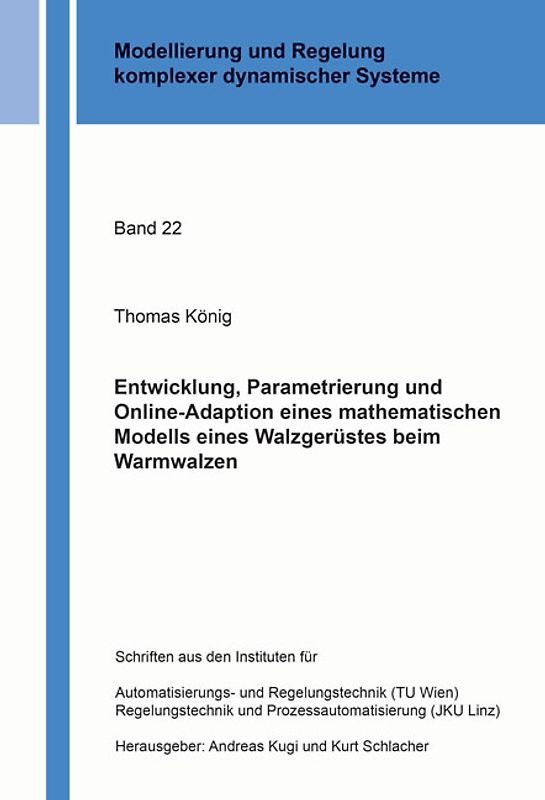 Modellierung und Regelung
komplexer dynamischer Systeme

Band 22

Thomas König

Entwicklung, Parametrierung und Online-Adaption eines mathematischen Modells eines Walzgerüstes beim Warmwalzen

Schriften aus den Instituten für

Automatisierungs- und Regelungstechnik (TU Wien)
Regelungstechnik und Prozessautomatisierung (JKU Linz)

Herausgeber: Andreas Kugi und Kurt Schlacher